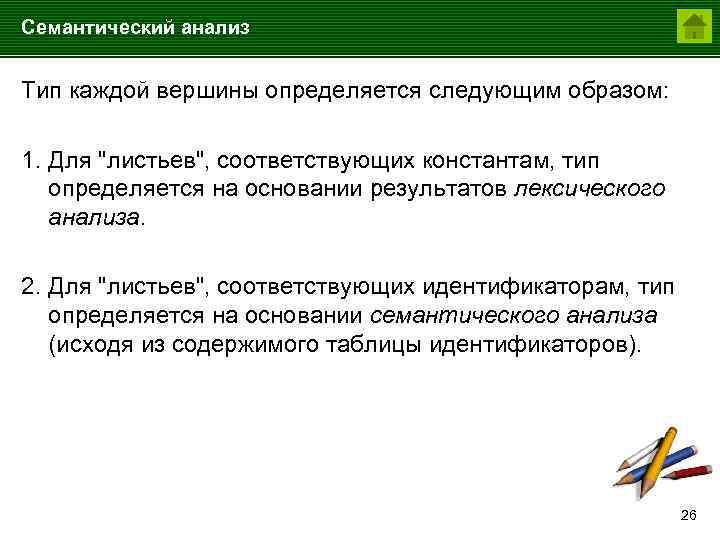 Семантический анализ

Тип каждой вершины определяется следующим образом:

1. Для "листьев", соответствующих константам, тип определяется на основании результатов лексического анализа.

2. Для "листьев", соответствующих идентификаторам, тип определяется на основании семантического анализа (исходя из содержимого таблицы идентификаторов).

26